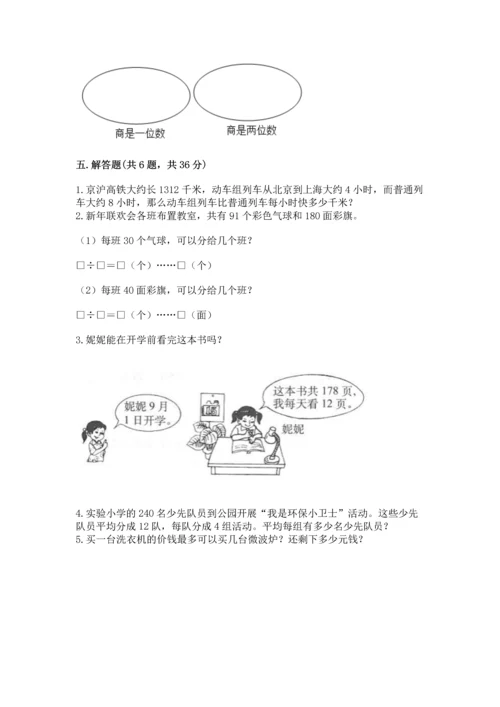 商是一位数

商是两位数

五. 解答题(共 6 题，共 36 分)

1. 京沪高铁大约长 1312 千米，动车组列车从北京到上海大约 4 小时，而普通列车大约 8 小时，那么动车组列车比普通列车每小时快多少千米？
2. 新年联欢会各班布置教室，共有 91 个彩色气球和 180 面彩旗。

（1）每班 30 个气球，可以分给几个班？

□÷□=□（个）……□（个）

（2）每班 40 面彩旗，可以分给几个班？

□÷□=□（个）……□（面）

3. 妮妮能在开学前看完这本书吗？

妮妮 9 月 1 日开学。

这本书共 178 页，我每天看 12 页。

妮妮

4. 实验小学的 240 名少先队员到公园开展“我是环保小卫士”活动。这些少先队员平均分成 12 队，每队分成 4 组活动。平均每组有多少名少先队员？
5. 买一台洗衣机的价钱最多可以买几台微波炉？还剩下多少元钱？